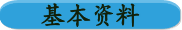 基本资料